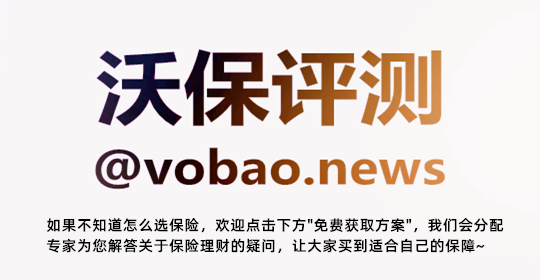 沃保评测

@vobao.news

如果不知道怎么选保险，欢迎点击下方"免费获取方案"，我们会分配专家为您解答关于保险理财的疑问，让大家买到适合自己的保障~